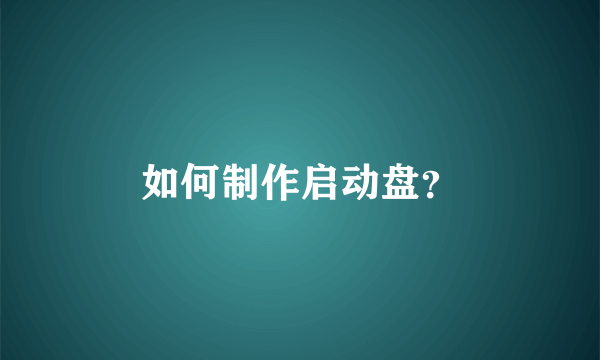 如何制作启动盘?